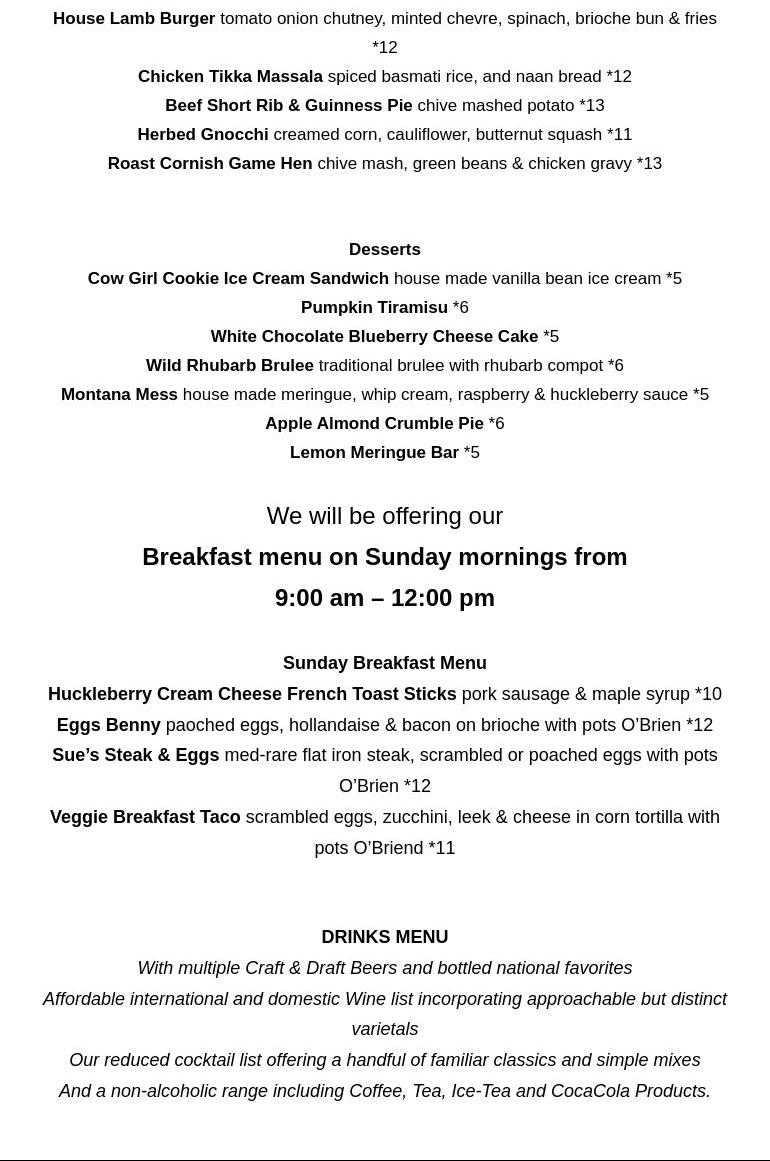 House Lamb Burger tomato onion chutney, minted chevre, spinach, brioche bun & fries *12

Chicken Tikka Massala spiced basmati rice, and naan bread *12

Beef Short Rib & Guinness Pie chive mashed potato *13

Herbed Gnocchi creamed corn, cauliflower, butternut squash *11

Roast Cornish Game Hen chive mash, green beans & chicken gravy *13

Desserts

Cow Girl Cookie Ice Cream Sandwich house made vanilla bean ice cream *5

Pumpkin Tiramisu *6

White Chocolate Blueberry Cheese Cake *5

Wild Rhubarb Brulee traditional brulee with rhubarb compot *6

Montana Mess house made meringue, whip cream, raspberry & huckleberry sauce *5

Apple Almond Crumble Pie *6

Lemon Meringue Bar *5

We will be offering our

Breakfast menu on Sunday mornings from

9:00 am – 12:00 pm

Sunday Breakfast Menu

Huckleberry Cream Cheese French Toast Sticks pork sausage & maple syrup *10

Eggs Benny paoched eggs, hollandaise & bacon on brioche with pots O'Brien *12

Sue's Steak & Eggs med-rare flat iron steak, scrambled or poached eggs with pots O'Brien *12

Veggie Breakfast Taco scrambled eggs, zucchini, leek & cheese in corn tortilla with pots O'Briend *11

DRINKS MENU

With multiple Craft & Draft Beers and bottled national favorites

Affordable international and domestic Wine list incorporating approachable but distinct varietals

Our reduced cocktail list offering a handful of familiar classics and simple mixes

And a non-alcoholic range including Coffee, Tea, Ice-Tea and CocaCola Products.